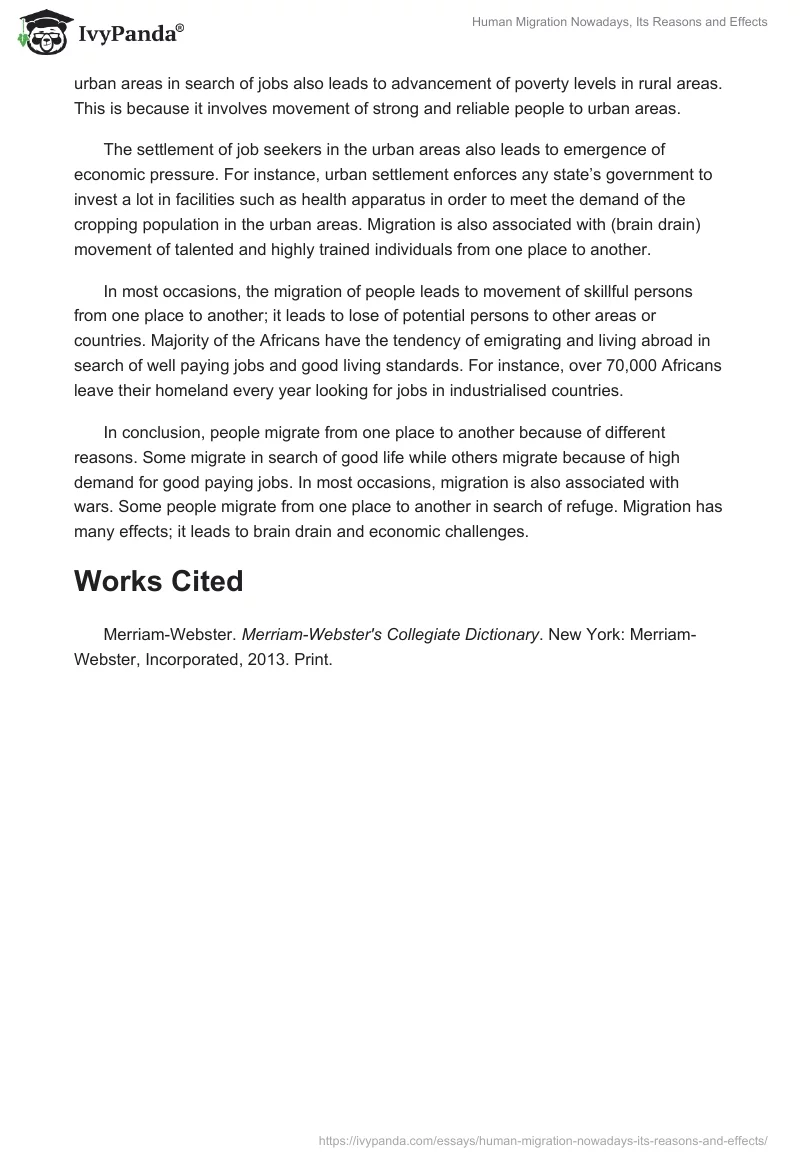 IvyPanda®

Human Migration Nowadays, Its Reasons and Effects

urban areas in search of jobs also leads to advancement of poverty levels in rural areas. This is because it involves movement of strong and reliable people to urban areas.

The settlement of job seekers in the urban areas also leads to emergence of economic pressure. For instance, urban settlement enforces any state's government to invest a lot in facilities such as health apparatus in order to meet the demand of the cropping population in the urban areas. Migration is also associated with (brain drain) movement of talented and highly trained individuals from one place to another.

In most occasions, the migration of people leads to movement of skillful persons from one place to another; it leads to lose of potential persons to other areas or countries. Majority of the Africans have the tendency of emigrating and living abroad in search of well paying jobs and good living standards. For instance, over 70,000 Africans leave their homeland every year looking for jobs in industrialised countries.

In conclusion, people migrate from one place to another because of different reasons. Some migrate in search of good life while others migrate because of high demand for good paying jobs. In most occasions, migration is also associated with wars. Some people migrate from one place to another in search of refuge. Migration has many effects; it leads to brain drain and economic challenges.

Works Cited

Merriam-Webster. Merriam-Webster's Collegiate Dictionary. New York: Merriam-Webster, Incorporated, 2013. Print.

https://ivypanda.com/essays/human-migration-nowadays-its-reasons-and-effects/